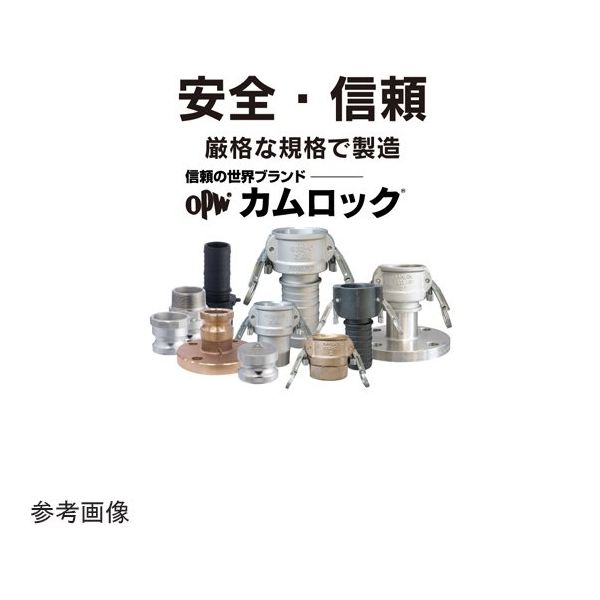 安全・信頼

厳格な規格で製造

信頼の世界ブランド

OPW カムロック®

参考画像